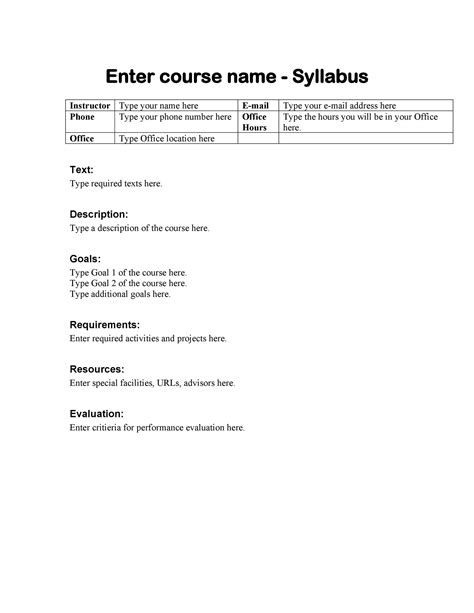 Enter course name - Syllabus

| Instructor | Type your name here | E-mail | Type your e-mail address here |
|---|---|---|---|
| Phone | Type your phone number here | Office Hours | Type the hours you will be in your Office here. |
| Office | Type Office location here | | |

Text:
Type required texts here.

Description:
Type a description of the course here.

Goals:
Type Goal 1 of the course here.
Type Goal 2 of the course here.
Type additional goals here.

Requirements:
Enter required activities and projects here.

Resources:
Enter special facilities, URLs, advisors here.

Evaluation:
Enter critieria for performance evaluation here.